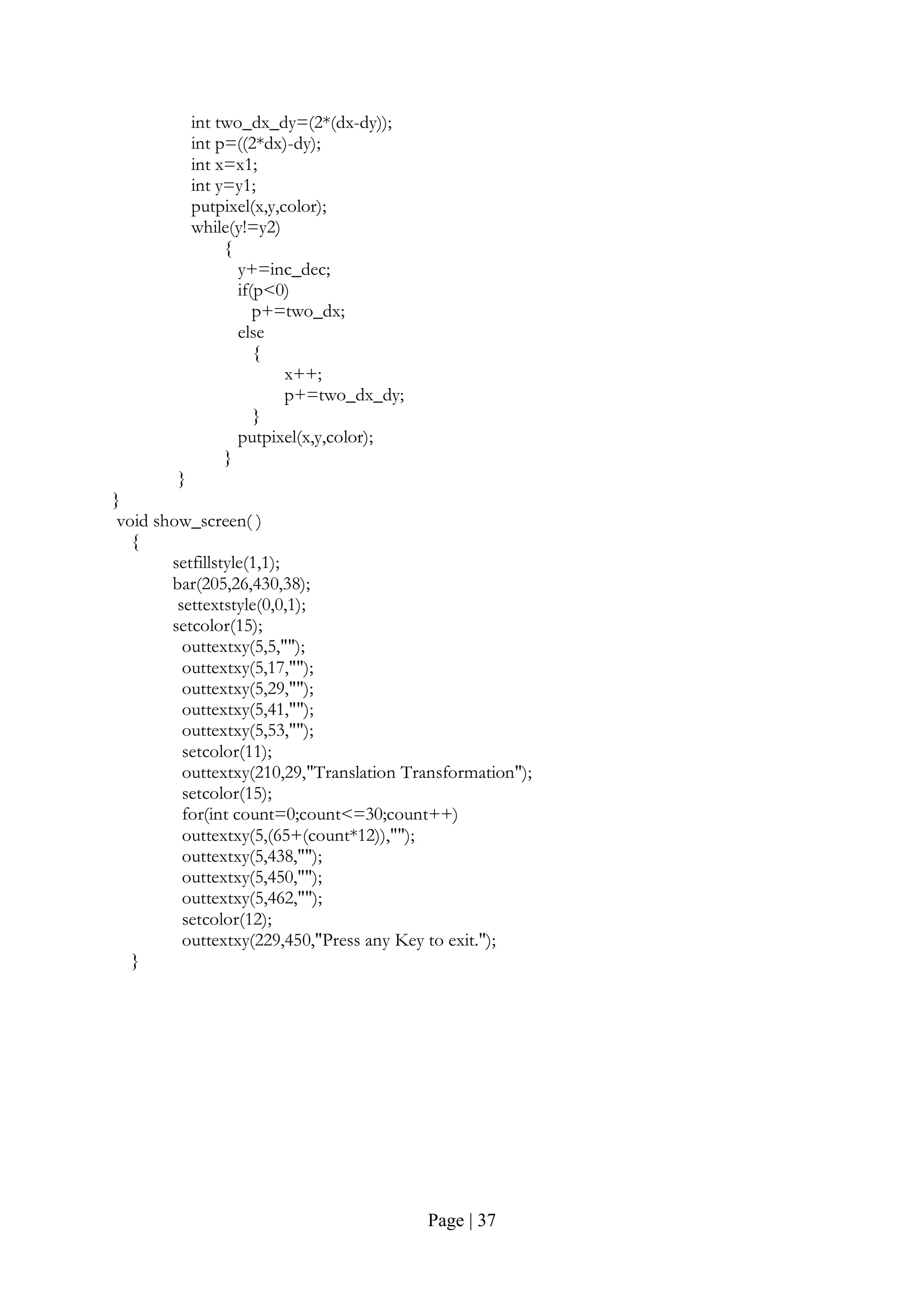 int two_dx_dy=(2*(dx-dy));
int p=((2*dx)-dy);
int x=x1;
int y=y1;
putpixel(x,y,color);
while(y!=y2)
{
y+=inc_dec;
if(p<0)
p+=two_dx;
else
{
x++;
p+=two_dx_dy;
}
putpixel(x,y,color);
}
}
}
void show_screen( )
{
setfillstyle(1,1);
bar(205,26,430,38);
settextstyle(0,0,1);
setcolor(15);
outtextxy(5,5,"");
outtextxy(5,17,"");
outtextxy(5,29,"");
outtextxy(5,41,"");
outtextxy(5,53,"");
setcolor(11);
outtextxy(210,29,"Translation Transformation");
setcolor(15);
for(int count=0;count<=30;count++)
outtextxy(5,(65+(count*12)),"");
outtextxy(5,438,"");
outtextxy(5,450,"");
outtextxy(5,462,"");
setcolor(12);
outtextxy(229,450,"Press any Key to exit.");
}

Page | 37